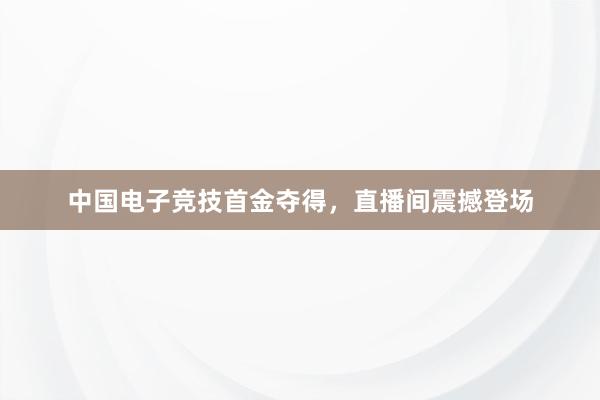 中国电子竞技首金夺得，直播间震撼登场